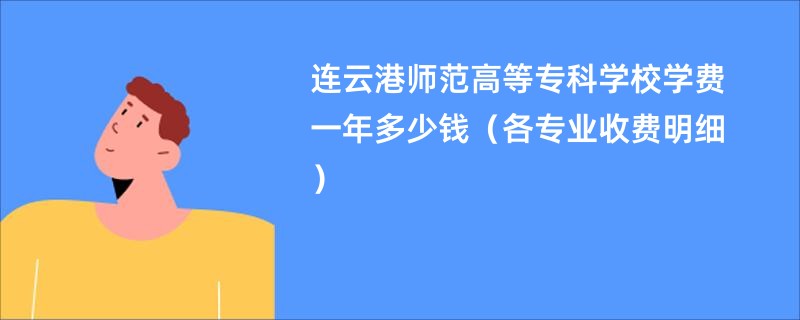 连云港师范高等专科学校学费一年多少钱（各专业收费明细）